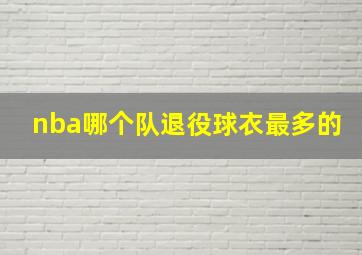 nba哪个队退役球衣最多的